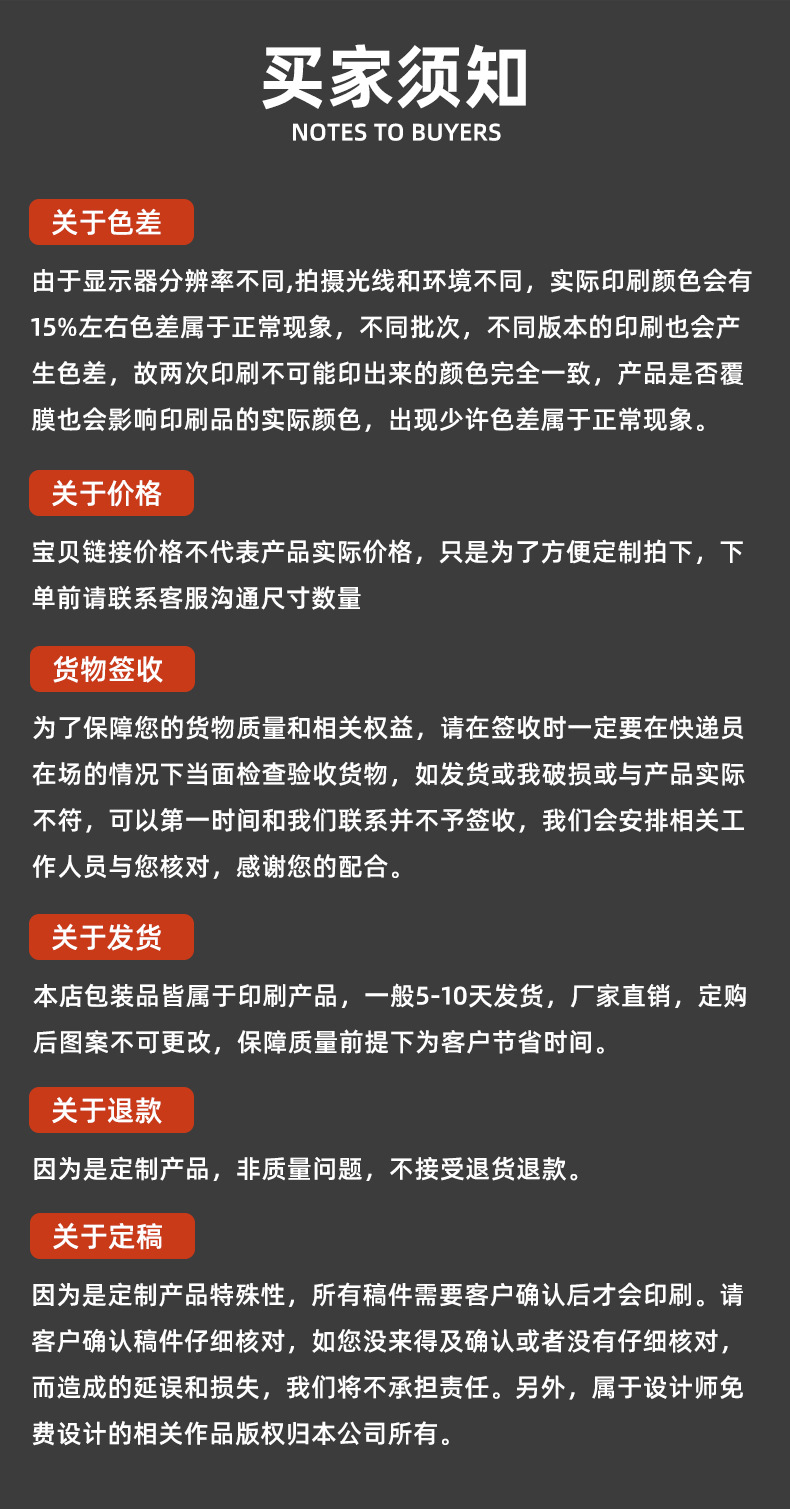 买家须知
NOTES TO BUYERS

关于色差

由于显示器分辨率不同,拍摄光线和环境不同，实际印刷颜色会有15%左右色差属于正常现象，不同批次，不同版本的印刷也会产生色差，故两次印刷不可能印出来的颜色完全一致，产品是否覆膜也会影响印刷品的实际颜色，出现少许色差属于正常现象。

关于价格

宝贝链接价格不代表产品实际价格，只是为了方便定制拍下，下单前请联系客服沟通尺寸数量

货物签收

为了保障您的货物质量和相关权益，请在签收时一定要在快递员在场的情况下当面检查验收货物，如发货或我破损或与产品实际不符，可以第一时间和我们联系并不予签收，我们会安排相关工作人员与您核对，感谢您的配合。

关于发货

本店包装品皆属于印刷产品，一般5-10天发货，厂家直销，定购后图案不可更改，保障质量前提下为客户节省时间。

关于退款

因为是定制产品，非质量问题，不接受退货退款。

关于定稿

因为是定制产品特殊性，所有稿件需要客户确认后才会印刷。请客户确认稿件仔细核对，如您没来得及确认或者没有仔细核对，而造成的延误和损失，我们将不承担责任。另外，属于设计师免费设计的相关作品版权归本公司所有。